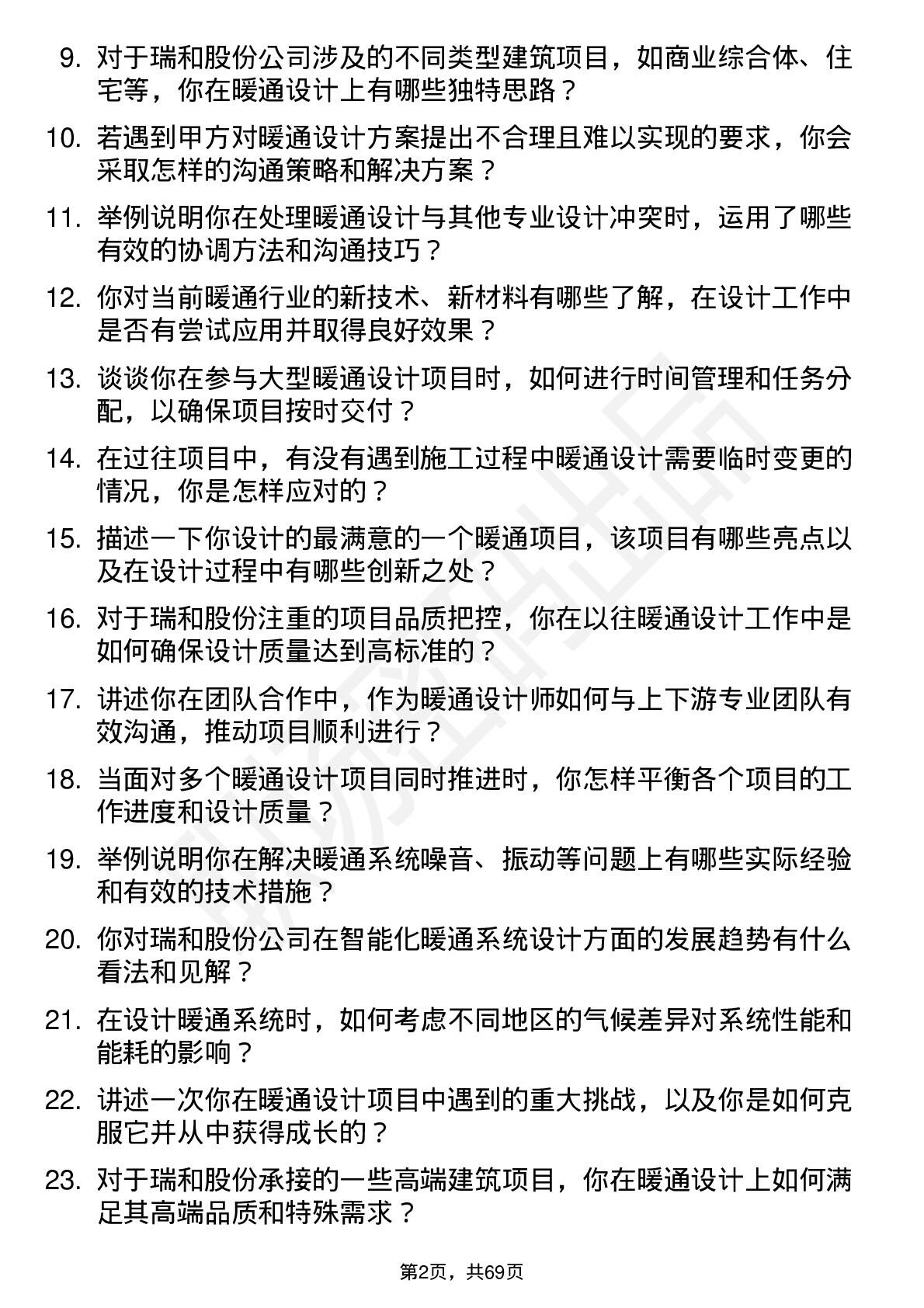 9. 对于瑞和股份公司涉及的不同类型建筑项目，如商业综合体、住宅等，你在暖通设计上有哪些独特思路？

10. 若遇到甲方对暖通设计方案提出不合理且难以实现的要求，你会采取怎样的沟通策略和解决方案？

11. 举例说明你在处理暖通设计与其他专业设计冲突时，运用了哪些有效的协调方法和沟通技巧？

12. 你对当前暖通行业的新技术、新材料有哪些了解，在设计工作中是否有尝试应用并取得良好效果？

13. 谈谈你在参与大型暖通设计项目时，如何进行时间管理和任务分配，以确保项目按时交付？

14. 在过往项目中，有没有遇到施工过程中暖通设计需要临时变更的情况，你是怎样应对的？

15. 描述一下你设计的最满意的一个暖通项目，该项目有哪些亮点以及在设计过程中有哪些创新之处？

16. 对于瑞和股份注重的项目品质把控，你在以往暖通设计工作中是如何确保设计质量达到高标准的？

17. 讲述你在团队合作中，作为暖通设计师如何与上下游专业团队有效沟通，推动项目顺利进行？

18. 当面对多个暖通设计项目同时推进时，你怎样平衡各个项目的工作进度和设计质量？

19. 举例说明你在解决暖通系统噪音、振动等问题上有哪些实际经验和有效的技术措施？

20. 你对瑞和股份公司在智能化暖通系统设计方面的发展趋势有什么看法和见解？

21. 在设计暖通系统时，如何考虑不同地区的气候差异对系统性能和能耗的影响？

22. 讲述一次你在暖通设计项目中遇到的重大挑战，以及你是如何克服它并从中获得成长的？

23. 对于瑞和股份承接的一些高端建筑项目，你在暖通设计上如何满足其高端品质和特殊需求？

第2页，共69页